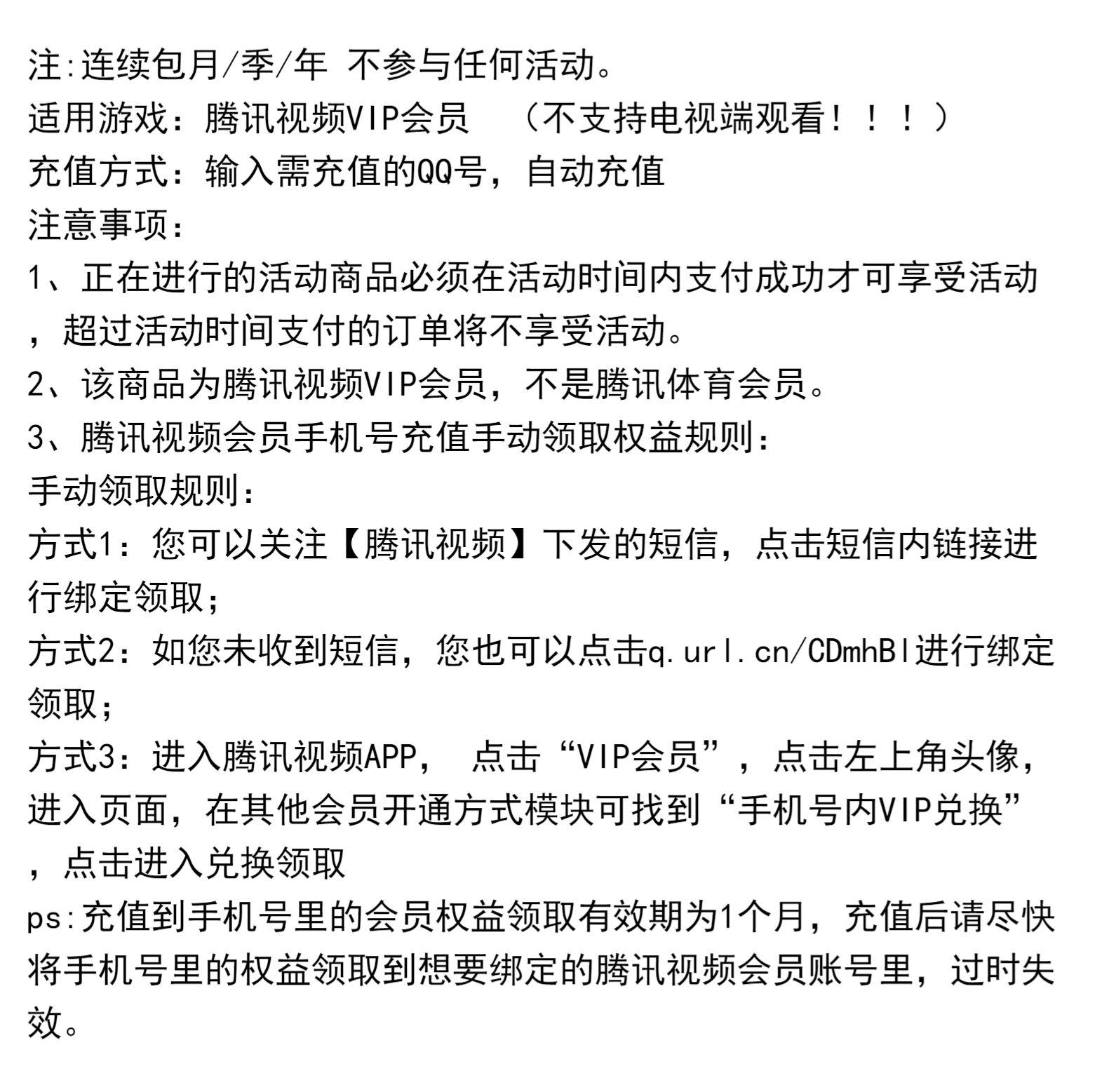 注:连续包月/季/年 不参与任何活动。
适用游戏：腾讯视频VIP会员 （不支持电视端观看！！！）
充值方式：输入需充值的QQ号，自动充值
注意事项：
1、正在进行的活动商品必须在活动时间内支付成功才可享受活动，超过活动时间支付的订单将不享受活动。
2、该商品为腾讯视频VIP会员，不是腾讯体育会员。
3、腾讯视频会员手机号充值手动领取权益规则：
手动领取规则：
方式1：您可以关注【腾讯视频】下发的短信，点击短信内链接进行绑定领取；
方式2：如您未收到短信，您也可以点击q.url.cn/CDmhBl进行绑定领取；
方式3：进入腾讯视频APP， 点击“VIP会员”，点击左上角头像，进入页面，在其他会员开通方式模块可找到“手机号内VIP兑换”，点击进入兑换领取
ps:充值到手机号里的会员权益领取有效期为1个月，充值后请尽快将手机号里的权益领取到想要绑定的腾讯视频会员账号里，过时失效。